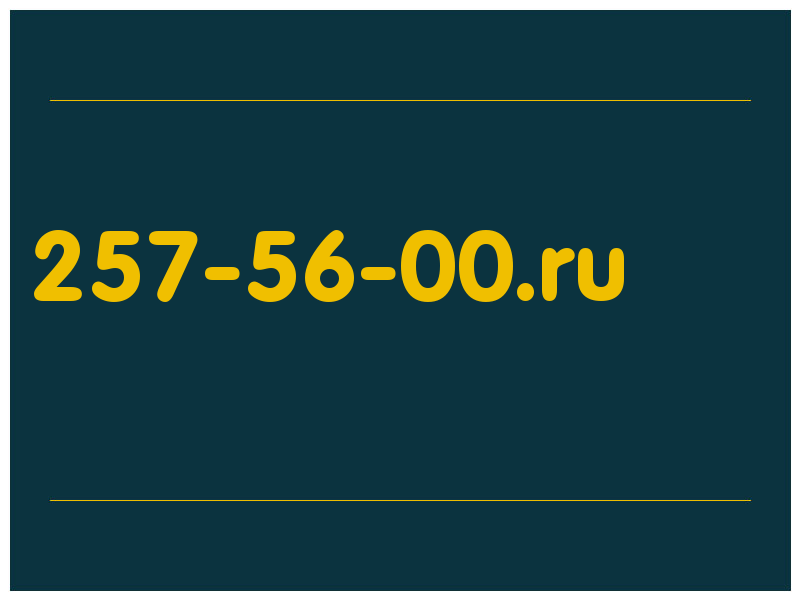 257-56-00.ru